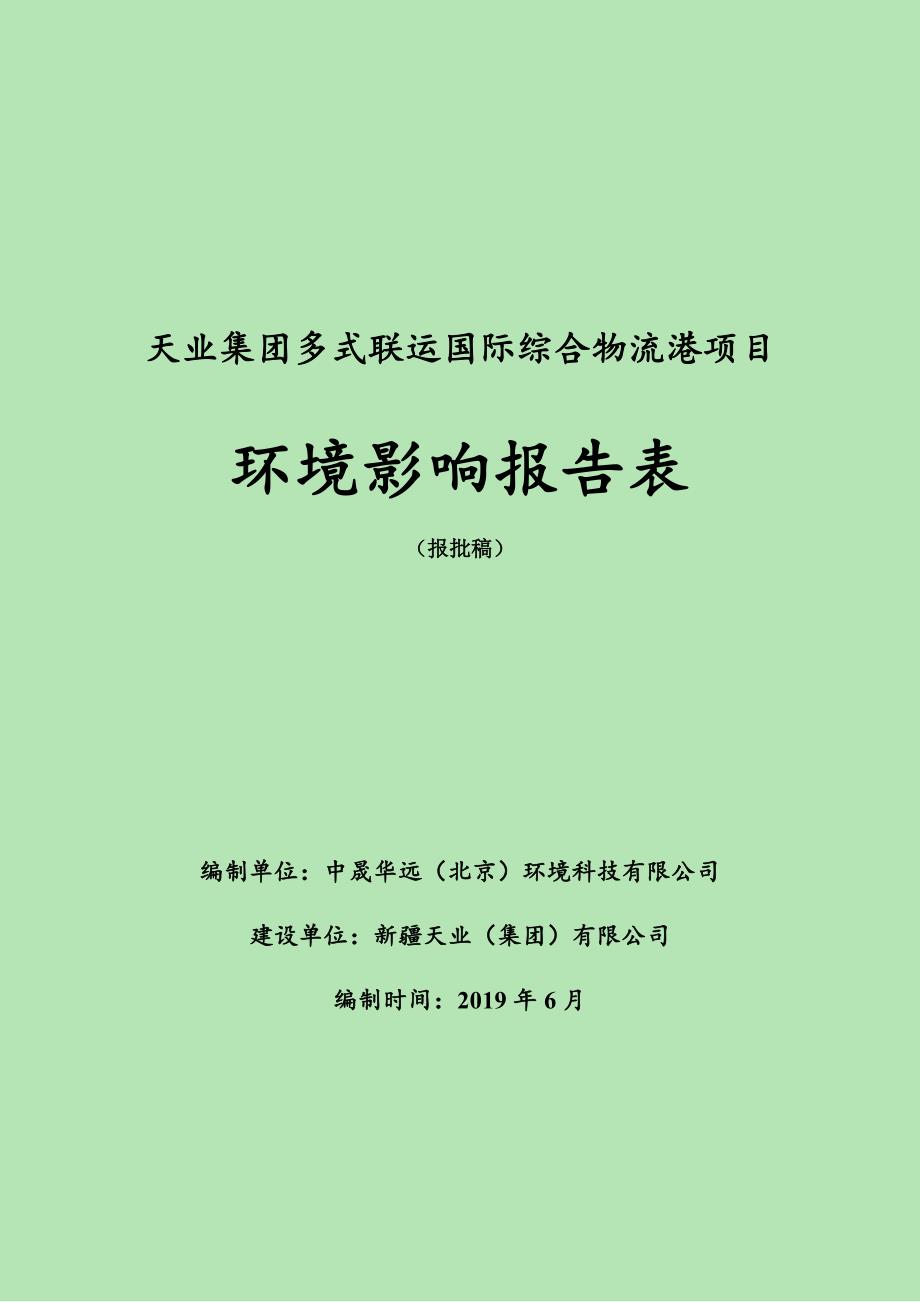 天业集团多式联运国际综合物流港项目

环境影响报告表

（报批稿）

编制单位：中晟华远（北京）环境科技有限公司

建设单位：新疆天业（集团）有限公司

编制时间：2019 年 6 月